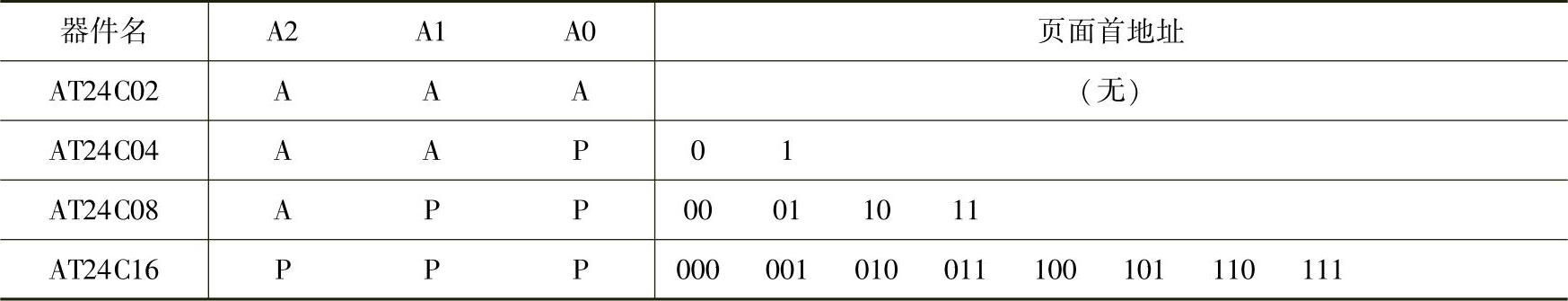 | 器件名 | A2 | A1 | A0 | 页面首地址 |
|---|---|---|---|---|
| AT24C02 | A | A | A | （无） |
| AT24C04 | A | A | P | 0　1 |
| AT24C08 | A | P | P | 00　01　10　11 |
| AT24C16 | P | P | P | 000　001　010　011　100　101　110　111 |